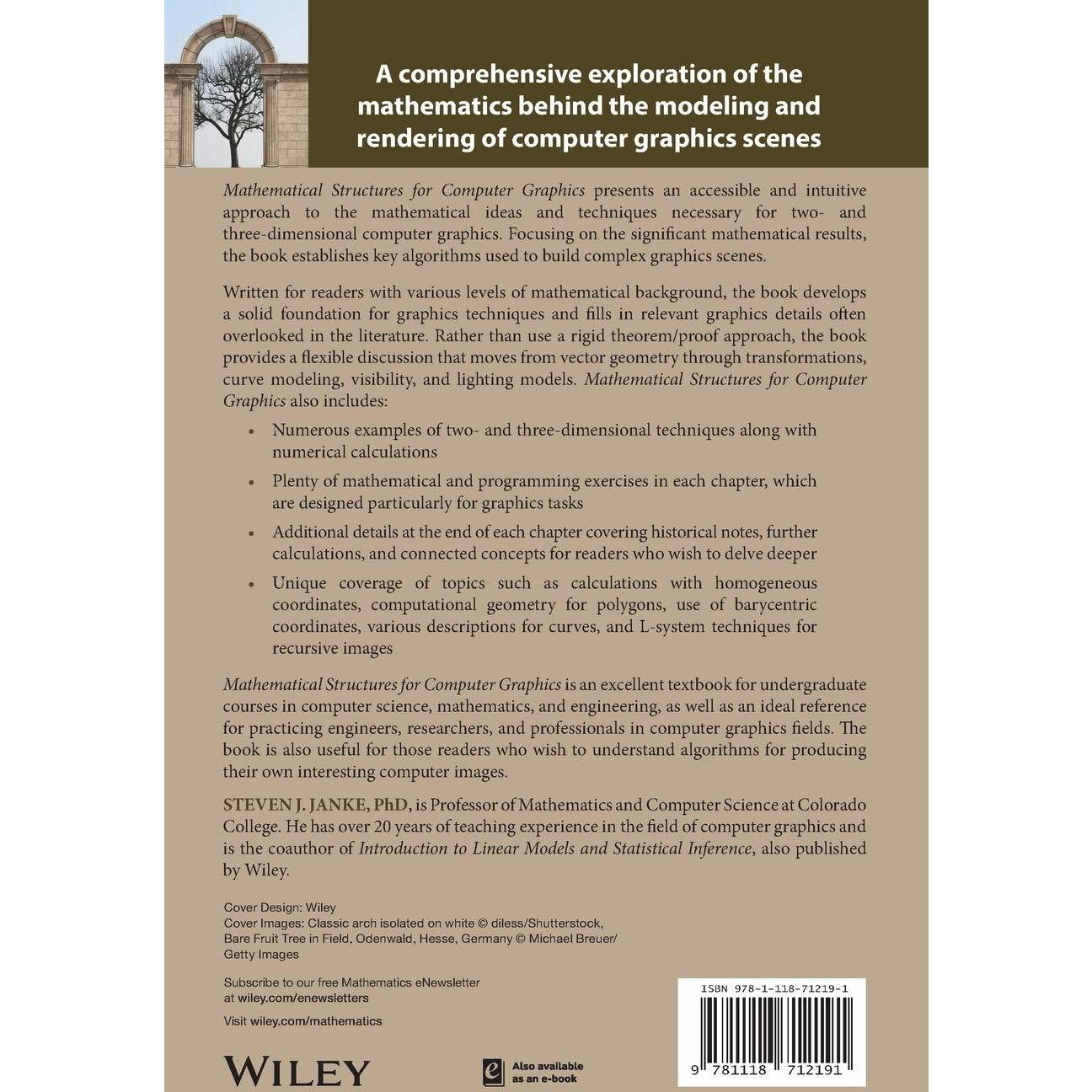 A comprehensive exploration of the mathematics behind the modeling and rendering of computer graphics scenes

Mathematical Structures for Computer Graphics presents an accessible and intuitive approach to the mathematical ideas and techniques necessary for two- and three-dimensional computer graphics. Focusing on the significant mathematical results, the book establishes key algorithms used to build complex graphics scenes.

Written for readers with various levels of mathematical background, the book develops a solid foundation for graphics techniques and fills in relevant graphics details often overlooked in the literature. Rather than use a rigid theorem/proof approach, the book provides a flexible discussion that moves from vector geometry through transformations, curve modeling, visibility, and lighting models. Mathematical Structures for Computer Graphics also includes:

• Numerous examples of two- and three-dimensional techniques along with numerical calculations

• Plenty of mathematical and programming exercises in each chapter, which are designed particularly for graphics tasks

• Additional details at the end of each chapter covering historical notes, further calculations, and connected concepts for readers who wish to delve deeper

• Unique coverage of topics such as calculations with homogeneous coordinates, computational geometry for polygons, use of barycentric coordinates, various descriptions for curves, and L-system techniques for recursive images

Mathematical Structures for Computer Graphics is an excellent textbook for undergraduate courses in computer science, mathematics, and engineering, as well as an ideal reference for practicing engineers, researchers, and professionals in computer graphics fields. The book is also useful for those readers who wish to understand algorithms for producing their own interesting computer images.

STEVEN J. JANKE, PhD, is Professor of Mathematics and Computer Science at Colorado College. He has over 20 years of teaching experience in the field of computer graphics and is the coauthor of Introduction to Linear Models and Statistical Inference, also published by Wiley.

Cover Design: Wiley
Cover Images: Classic arch isolated on white © diless/Shutterstock, Bare Fruit Tree in Field, Odenwald, Hesse, Germany © Michael Breuer/ Getty Images

Subscribe to our free Mathematics eNewsletter at wiley.com/enewsletters

Visit wiley.com/mathematics

WILEY

Also available as an e-book

ISBN 978-1-118-71219-1

9 781118 712191